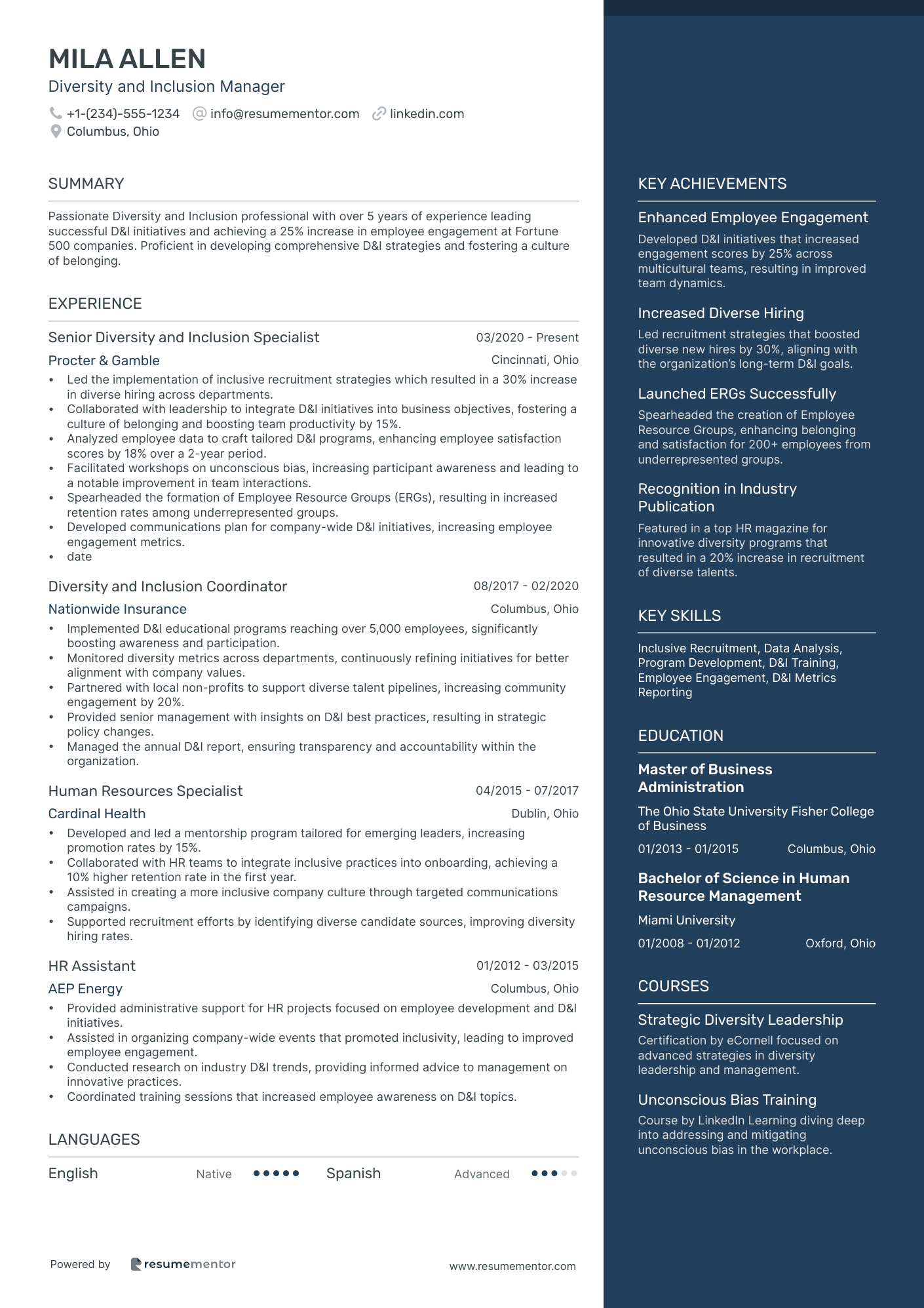 MILA ALLEN
Diversity and Inclusion Manager
+1-(234)-555-1234 info@resumementor.com linkedin.com
Columbus, Ohio

SUMMARY

Passionate Diversity and Inclusion professional with over 5 years of experience leading successful D&I initiatives and achieving a 25% increase in employee engagement at Fortune 500 companies. Proficient in developing comprehensive D&I strategies and fostering a culture of belonging.

EXPERIENCE

Senior Diversity and Inclusion Specialist 03/2020 - Present
Procter & Gamble Cincinnati, Ohio
• Led the implementation of inclusive recruitment strategies which resulted in a 30% increase in diverse hiring across departments.
• Collaborated with leadership to integrate D&I initiatives into business objectives, fostering a culture of belonging and boosting team productivity by 15%.
• Analyzed employee data to craft tailored D&I programs, enhancing employee satisfaction scores by 18% over a 2-year period.
• Facilitated workshops on unconscious bias, increasing participant awareness and leading to a notable improvement in team interactions.
• Spearheaded the formation of Employee Resource Groups (ERGs), resulting in increased retention rates among underrepresented groups.
• Developed communications plan for company-wide D&I initiatives, increasing employee engagement metrics.
• date

Diversity and Inclusion Coordinator 08/2017 - 02/2020
Nationwide Insurance Columbus, Ohio
• Implemented D&I educational programs reaching over 5,000 employees, significantly boosting awareness and participation.
• Monitored diversity metrics across departments, continuously refining initiatives for better alignment with company values.
• Partnered with local non-profits to support diverse talent pipelines, increasing community engagement by 20%.
• Provided senior management with insights on D&I best practices, resulting in strategic policy changes.
• Managed the annual D&I report, ensuring transparency and accountability within the organization.

Human Resources Specialist 04/2015 - 07/2017
Cardinal Health Dublin, Ohio
• Developed and led a mentorship program tailored for emerging leaders, increasing promotion rates by 15%.
• Collaborated with HR teams to integrate inclusive practices into onboarding, achieving a 10% higher retention rate in the first year.
• Assisted in creating a more inclusive company culture through targeted communications campaigns.
• Supported recruitment efforts by identifying diverse candidate sources, improving diversity hiring rates.

HR Assistant 01/2012 - 03/2015
AEP Energy Columbus, Ohio
• Provided administrative support for HR projects focused on employee development and D&I initiatives.
• Assisted in organizing company-wide events that promoted inclusivity, leading to improved employee engagement.
• Conducted research on industry D&I trends, providing informed advice to management on innovative practices.
• Coordinated training sessions that increased employee awareness on D&I topics.

LANGUAGES

English Native Spanish Advanced

Powered by resumementor www.resumementor.com

KEY ACHIEVEMENTS

Enhanced Employee Engagement
Developed D&I initiatives that increased engagement scores by 25% across multicultural teams, resulting in improved team dynamics.

Increased Diverse Hiring
Led recruitment strategies that boosted diverse new hires by 30%, aligning with the organization's long-term D&I goals.

Launched ERGs Successfully
Spearheaded the creation of Employee Resource Groups, enhancing belonging and satisfaction for 200+ employees from underrepresented groups.

Recognition in Industry Publication
Featured in a top HR magazine for innovative diversity programs that resulted in a 20% increase in recruitment of diverse talents.

KEY SKILLS

Inclusive Recruitment, Data Analysis, Program Development, D&I Training, Employee Engagement, D&I Metrics Reporting

EDUCATION

Master of Business Administration
The Ohio State University Fisher College of Business
01/2013 - 01/2015 Columbus, Ohio

Bachelor of Science in Human Resource Management
Miami University
01/2008 - 01/2012 Oxford, Ohio

COURSES

Strategic Diversity Leadership
Certification by eCornell focused on advanced strategies in diversity leadership and management.

Unconscious Bias Training
Course by LinkedIn Learning diving deep into addressing and mitigating unconscious bias in the workplace.